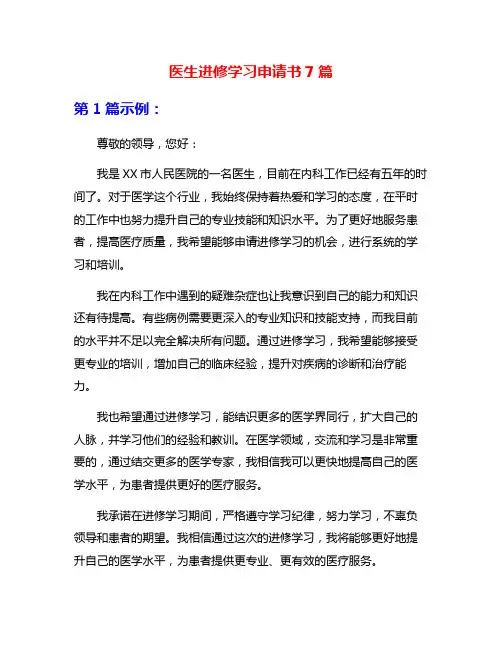 医生进修学习申请书 7 篇

第 1 篇示例：

尊敬的领导，您好：

我是 XX 市人民医院的一名医生，目前在内科工作已经有五年的时间了。对于医学这个行业，我始终保持着热爱和学习的态度，在平时的工作中也努力提升自己的专业技能和知识水平。为了更好地服务患者，提高医疗质量，我希望能够申请进修学习的机会，进行系统的学习和培训。

我在内科工作中遇到的疑难杂症也让我意识到自己的能力和知识还有待提高。有些病例需要更深入的专业知识和技能支持，而我目前的水平并不足以完全解决所有问题。通过进修学习，我希望能够接受更专业的培训，增加自己的临床经验，提升对疾病的诊断和治疗能力。

我也希望通过进修学习，能结识更多的医学界同行，扩大自己的人脉，并学习他们的经验和教训。在医学领域，交流和学习是非常重要的，通过结交更多的医学专家，我相信我可以更快地提高自己的医学水平，为患者提供更好的医疗服务。

我承诺在进修学习期间，严格遵守学习纪律，努力学习，不辜负领导和患者的期望。我相信通过这次的进修学习，我将能够更好地提升自己的医学水平，为患者提供更专业、更有效的医疗服务。